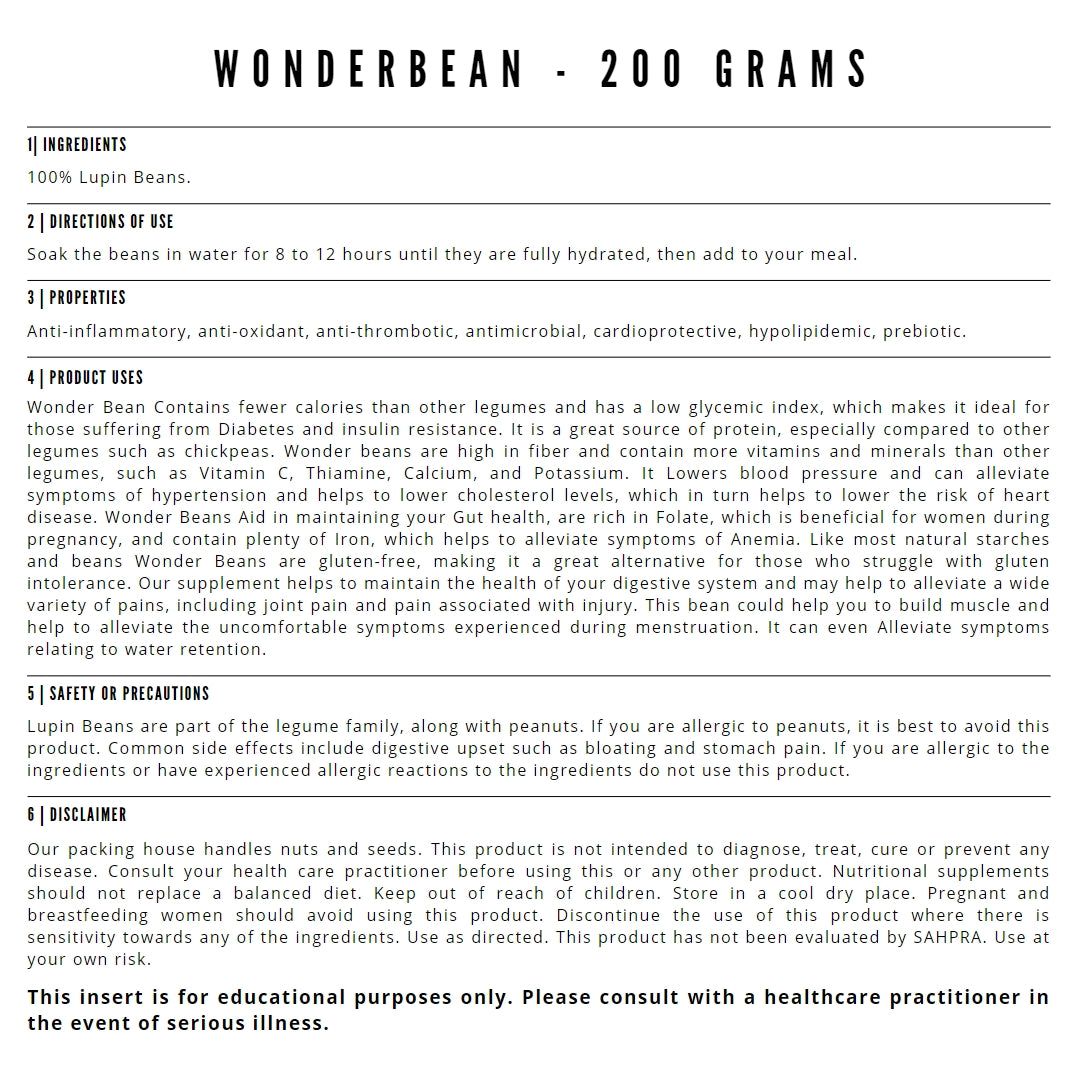 WONDERBEAN - 200 GRAMS

1| INGREDIENTS

100% Lupin Beans.

2 | DIRECTIONS OF USE

Soak the beans in water for 8 to 12 hours until they are fully hydrated, then add to your meal.

3 | PROPERTIES

Anti-inflammatory, anti-oxidant, anti-thrombotic, antimicrobial, cardioprotective, hypolipidemic, prebiotic.

4 | PRODUCT USES

Wonder Bean Contains fewer calories than other legumes and has a low glycemic index, which makes it ideal for those suffering from Diabetes and insulin resistance. It is a great source of protein, especially compared to other legumes such as chickpeas. Wonder beans are high in fiber and contain more vitamins and minerals than other legumes, such as Vitamin C, Thiamine, Calcium, and Potassium. It Lowers blood pressure and can alleviate symptoms of hypertension and helps to lower cholesterol levels, which in turn helps to lower the risk of heart disease. Wonder Beans Aid in maintaining your Gut health, are rich in Folate, which is beneficial for women during pregnancy, and contain plenty of Iron, which helps to alleviate symptoms of Anemia. Like most natural starches and beans Wonder Beans are gluten-free, making it a great alternative for those who struggle with gluten intolerance. Our supplement helps to maintain the health of your digestive system and may help to alleviate a wide variety of pains, including joint pain and pain associated with injury. This bean could help you to build muscle and help to alleviate the uncomfortable symptoms experienced during menstruation. It can even Alleviate symptoms relating to water retention.

5 | SAFETY OR PRECAUTIONS

Lupin Beans are part of the legume family, along with peanuts. If you are allergic to peanuts, it is best to avoid this product. Common side effects include digestive upset such as bloating and stomach pain. If you are allergic to the ingredients or have experienced allergic reactions to the ingredients do not use this product.

6 | DISCLAIMER

Our packing house handles nuts and seeds. This product is not intended to diagnose, treat, cure or prevent any disease. Consult your health care practitioner before using this or any other product. Nutritional supplements should not replace a balanced diet. Keep out of reach of children. Store in a cool dry place. Pregnant and breastfeeding women should avoid using this product. Discontinue the use of this product where there is sensitivity towards any of the ingredients. Use as directed. This product has not been evaluated by SAHPRA. Use at your own risk.

This insert is for educational purposes only. Please consult with a healthcare practitioner in the event of serious illness.